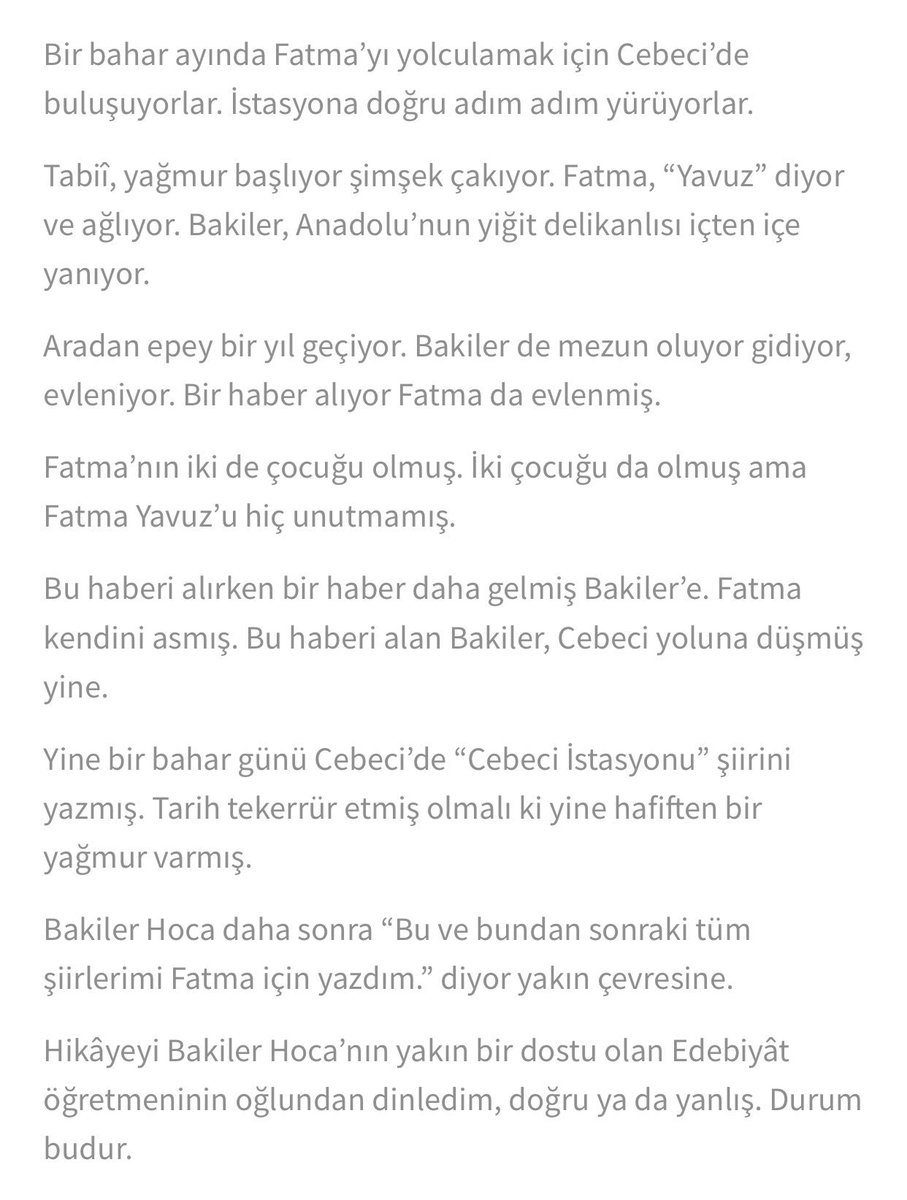 Bir bahar ayında Fatma'yı yolculamak için Cebeci'de buluşuyorlar. İstasyona doğru adım adım yürüyorlar.

Tabiî, yağmur başlıyor şimşek çakıyor. Fatma, "Yavuz" diyor ve ağlıyor. Bakiler, Anadolu'nun yiğit delikanlısı içten içe yanıyor.

Aradan epey bir yıl geçiyor. Bakiler de mezun oluyor gidiyor, evleniyor. Bir haber alıyor Fatma da evlenmiş.

Fatma'nın iki de çocuğu olmuş. İki çocuğu da olmuş ama Fatma Yavuz'u hiç unutmamış.

Bu haberi alırken bir haber daha gelmiş Bakiler'e. Fatma kendini asmış. Bu haberi alan Bakiler, Cebeci yoluna düşmüş yine.

Yine bir bahar günü Cebeci'de "Cebeci İstasyonu" şiirini yazmış. Tarih tekerrür etmiş olmalı ki yine hafiften bir yağmur varmış.

Bakiler Hoca daha sonra "Bu ve bundan sonraki tüm şiirlerimi Fatma için yazdım." diyor yakın çevresine.

Hikâyeyi Bakiler Hoca'nın yakın bir dostu olan Edebiyât öğretmeninin oğlundan dinledim, doğru ya da yanlış. Durum budur.